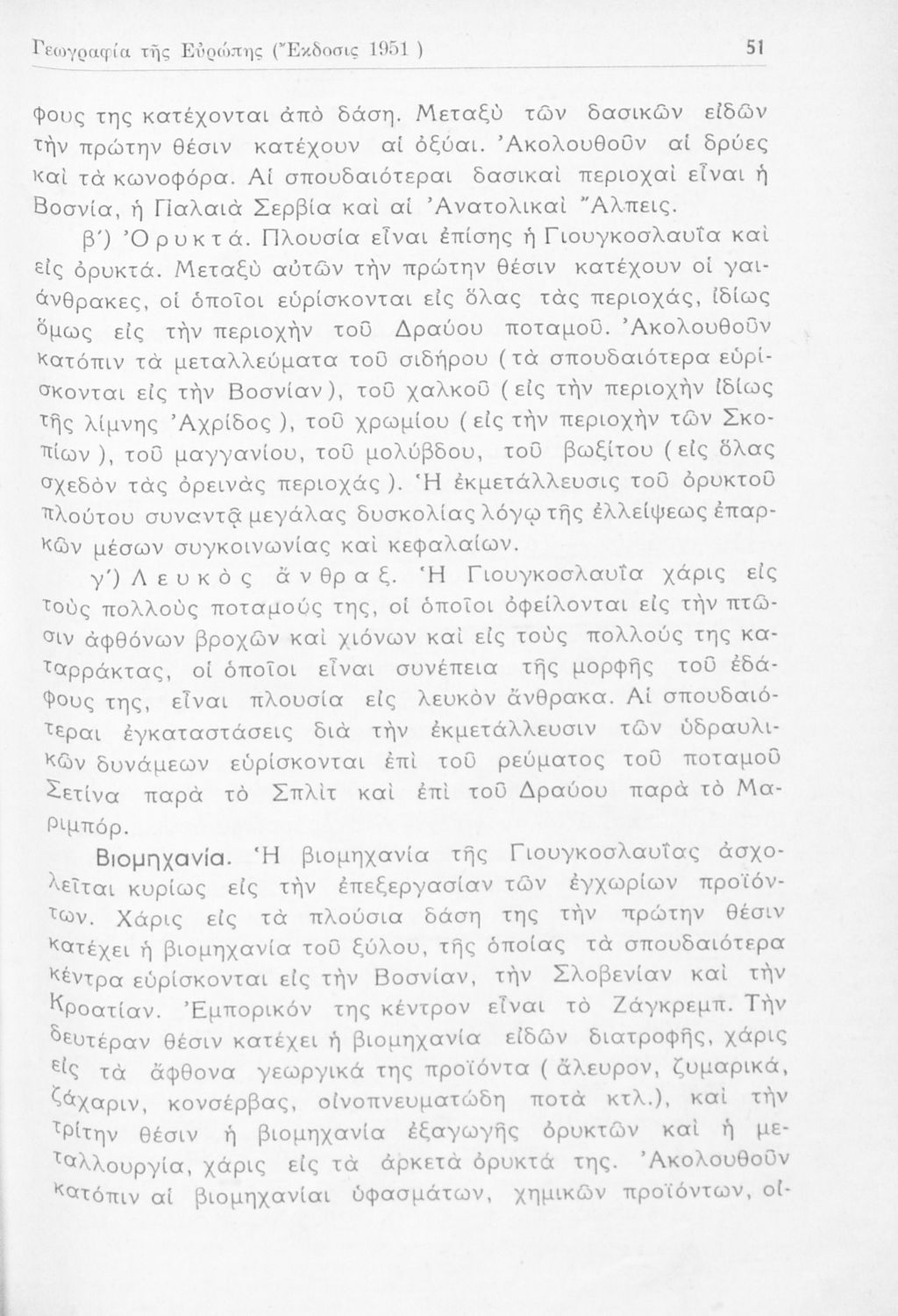 Γεωγραφία τῆς Εὐρώπης (Ἔκδοσις 1951 ) 51

φους της κατέχονται ἀπὸ δάση. Μεταξὺ τῶν δασικῶν εἰδῶν τὴν πρώτην θέσιν κατέχουν αἱ ὀξύαι. Ἀκολουθοῦν αἱ δρύες καὶ τὰ κωνοφόρα. Αἱ σπουδαιότεραι δασικαὶ περιοχαὶ εἶναι ἡ Βοσνία, ἡ Παλαιὰ Σερβία καὶ αἱ Ἀνατολικαὶ Ἄλπεις.

β΄) Ὀρυκτά. Πλουσία εἶναι ἐπίσης ἡ Γιουγκοσλαυΐα καὶ εἰς ὀρυκτά. Μεταξὺ αὐτῶν τὴν πρώτην θέσιν κατέχουν οἱ γαιάνθρακες, οἱ ὁποῖοι εὑρίσκονται εἰς ὅλας τὰς περιοχάς, ἰδίως ὅμως εἰς τὴν περιοχὴν τοῦ Δραύου ποταμοῦ. Ἀκολουθοῦν κατόπιν τὰ μεταλλεύματα τοῦ σιδήρου (τὰ σπουδαιότερα εὑρίσκονται εἰς τὴν Βοσνίαν), τοῦ χαλκοῦ (εἰς τὴν περιοχὴν ἰδίως τῆς λίμνης Ἀχρίδος), τοῦ χρωμίου (εἰς τὴν περιοχὴν τῶν Σκοπίων), τοῦ μαγγανίου, τοῦ μολύβδου, τοῦ βωξίτου (εἰς ὅλας σχεδὸν τὰς ὀρεινὰς περιοχάς). Ἡ ἐκμετάλλευσις τοῦ ὀρυκτοῦ πλούτου συναντᾷ μεγάλας δυσκολίας λόγῳ τῆς ἐλλείψεως ἐπαρκῶν μέσων συγκοινωνίας καὶ κεφαλαίων.

γ΄) Λευκὸς ἄνθραξ. Ἡ Γιουγκοσλαυΐα χάρις εἰς τοὺς πολλοὺς ποταμούς της, οἱ ὁποῖοι ὀφείλονται εἰς τὴν πτῶσιν ἀφθόνων βροχῶν καὶ χιόνων καὶ εἰς τοὺς πολλούς της καταρράκτας, οἱ ὁποῖοι εἶναι συνέπεια τῆς μορφῆς τοῦ ἐδάφους της, εἶναι πλουσία εἰς λευκὸν ἄνθρακα. Αἱ σπουδαιότεραι ἐγκαταστάσεις διὰ τὴν ἐκμετάλλευσιν τῶν ὑδραυλικῶν δυνάμεων εὑρίσκονται ἐπὶ τοῦ ρεύματος τοῦ ποταμοῦ Σετίνα παρὰ τὸ Σπλὶτ καὶ ἐπὶ τοῦ Δραύου παρὰ τὸ Μαριμπόρ.

Βιομηχανία. Ἡ βιομηχανία τῆς Γιουγκοσλαυΐας ἀσχολεῖται κυρίως εἰς τὴν ἐπεξεργασίαν τῶν ἐγχωρίων προϊόντων. Χάρις εἰς τὰ πλούσια δάση της τὴν πρώτην θέσιν κατέχει ἡ βιομηχανία τοῦ ξύλου, τῆς ὁποίας τὰ σπουδαιότερα κέντρα εὑρίσκονται εἰς τὴν Βοσνίαν, τὴν Σλοβενίαν καὶ τὴν Κροατίαν. Ἐμπορικόν της κέντρον εἶναι τὸ Ζάγκρεμπ. Τὴν δευτέραν θέσιν κατέχει ἡ βιομηχανία εἰδῶν διατροφῆς, χάρις εἰς τὰ ἄφθονα γεωργικά της προϊόντα (ἄλευρον, ζυμαρικά, ζάχαριν, κονσέρβας, οἰνοπνευματώδη ποτὰ κτλ.), καὶ τὴν τρίτην θέσιν ἡ βιομηχανία ἐξαγωγῆς ὀρυκτῶν καὶ ἡ μεταλλουργία, χάρις εἰς τὰ ἀρκετὰ ὀρυκτά της. Ἀκολουθοῦν κατόπιν αἱ βιομηχανίαι ὑφασμάτων, χημικῶν προϊόντων, οἰ-